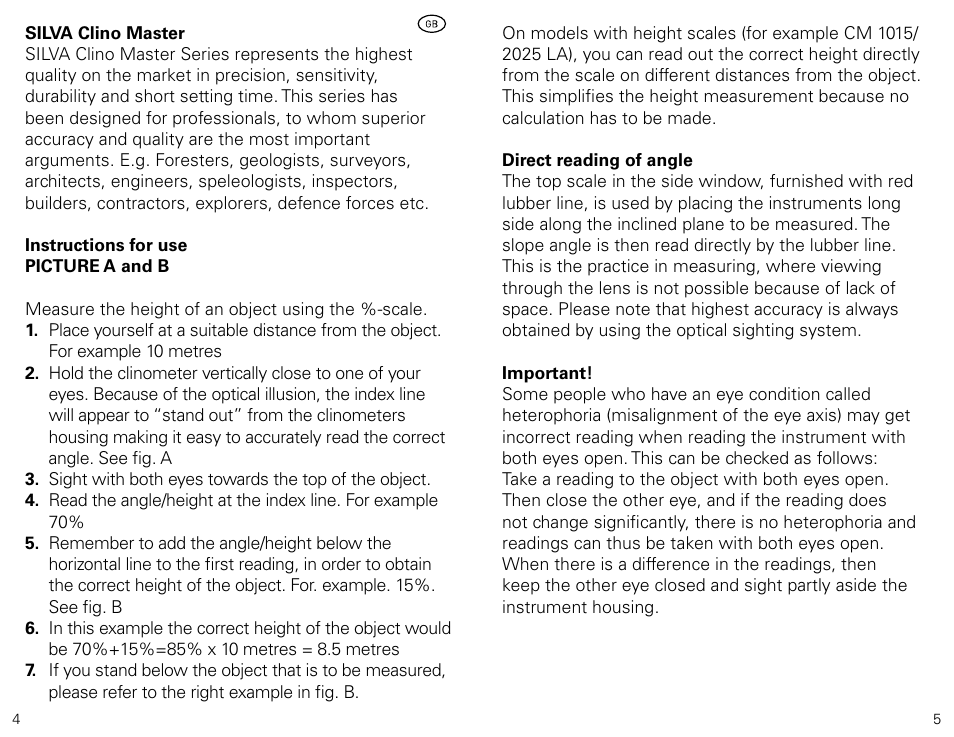 SILVA Clino Master

GB

SILVA Clino Master Series represents the highest quality on the market in precision, sensitivity, durability and short setting time. This series has been designed for professionals, to whom superior accuracy and quality are the most important arguments. E.g. Foresters, geologists, surveyors, architects, engineers, speleologists, inspectors, builders, contractors, explorers, defence forces etc.

Instructions for use
PICTURE A and B

Measure the height of an object using the %-scale.
1. Place yourself at a suitable distance from the object. For example 10 metres
2. Hold the clinometer vertically close to one of your eyes. Because of the optical illusion, the index line will appear to "stand out" from the clinometers housing making it easy to accurately read the correct angle. See fig. A
3. Sight with both eyes towards the top of the object.
4. Read the angle/height at the index line. For example 70%
5. Remember to add the angle/height below the horizontal line to the first reading, in order to obtain the correct height of the object. For. example. 15%. See fig. B
6. In this example the correct height of the object would be 70%+15%=85% x 10 metres = 8.5 metres
7. If you stand below the object that is to be measured, please refer to the right example in fig. B.

4

On models with height scales (for example CM 1015/ 2025 LA), you can read out the correct height directly from the scale on different distances from the object. This simplifies the height measurement because no calculation has to be made.

Direct reading of angle
The top scale in the side window, furnished with red lubber line, is used by placing the instruments long side along the inclined plane to be measured. The slope angle is then read directly by the lubber line. This is the practice in measuring, where viewing through the lens is not possible because of lack of space. Please note that highest accuracy is always obtained by using the optical sighting system.

Important!
Some people who have an eye condition called heterophoria (misalignment of the eye axis) may get incorrect reading when reading the instrument with both eyes open. This can be checked as follows: Take a reading to the object with both eyes open. Then close the other eye, and if the reading does not change significantly, there is no heterophoria and readings can thus be taken with both eyes open. When there is a difference in the readings, then keep the other eye closed and sight partly aside the instrument housing.

5